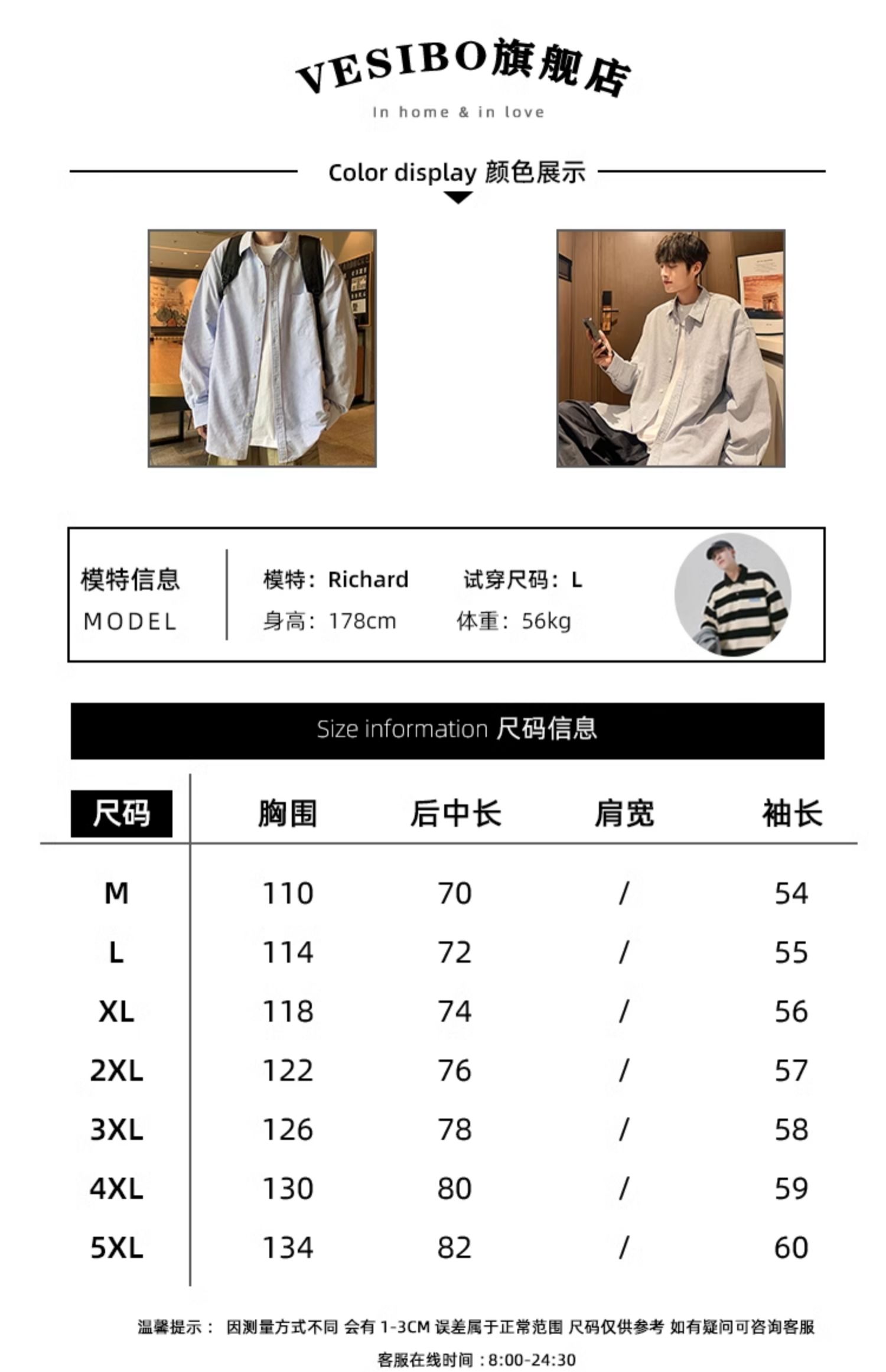 VESIBO旗舰店
In home & in love

Color display 颜色展示

模特信息
MODEL

模特：Richard 试穿尺码：L
身高：178cm 体重：56kg

Size information 尺码信息

| 尺码 | 胸围 | 后中长 | 肩宽 | 袖长 |
|---|---|---|---|---|
| M | 110 | 70 | / | 54 |
| L | 114 | 72 | / | 55 |
| XL | 118 | 74 | / | 56 |
| 2XL | 122 | 76 | / | 57 |
| 3XL | 126 | 78 | / | 58 |
| 4XL | 130 | 80 | / | 59 |
| 5XL | 134 | 82 | / | 60 |

温馨提示： 因测量方式不同 会有 1-3CM 误差属于正常范围 尺码仅供参考 如有疑问可咨询客服
客服在线时间：8:00-24:30